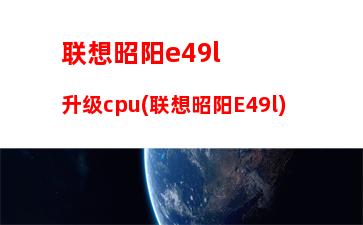 联想昭阳e49l
升级cpu(联想昭阳E49l)